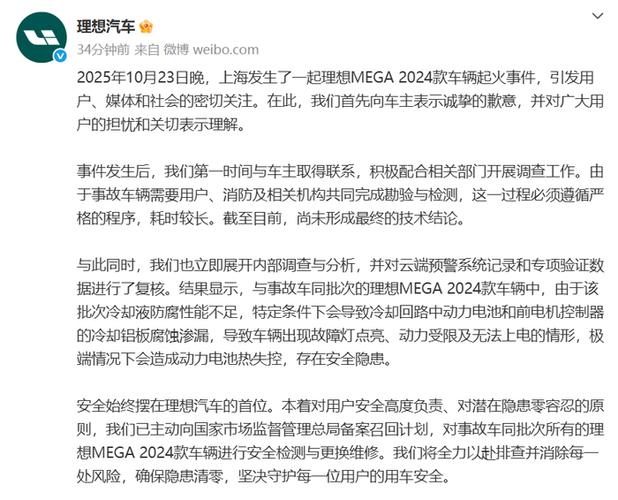 理想汽车

34分钟前 来自 微博 weibo.com

2025年10月23日晚，上海发生了一起理想MEGA 2024款车辆起火事件，引发用户、媒体和社会的密切关注。在此，我们首先向车主表示诚挚的歉意，并对广大用户的担忧和关切表示理解。

事件发生后，我们第一时间与车主取得联系，积极配合相关部门开展调查工作。由于事故车辆需要用户、消防及相关机构共同完成勘验与检测，这一过程必须遵循严格的程序，耗时较长。截至目前，尚未形成最终的技术结论。

与此同时，我们也立即展开内部调查与分析，并对云端预警系统记录和专项验证数据进行了复核。结果显示，与事故车同批次的理想MEGA 2024款车辆中，由于该批次冷却液防腐性能不足，特定条件下会导致冷却回路中动力电池和前电机控制器的冷却铝板腐蚀渗漏，导致车辆出现故障灯点亮、动力受限及无法上电的情形，极端情况下会造成动力电池热失控，存在安全隐患。

安全始终摆在理想汽车的首位。本着对用户安全高度负责、对潜在隐患零容忍的原则，我们已主动向国家市场监督管理总局备案召回计划，对事故车同批次所有的理想MEGA 2024款车辆进行安全检测与更换维修。我们将全力以赴排查并消除每一处风险，确保隐患清零，坚决守护每一位用户的用车安全。